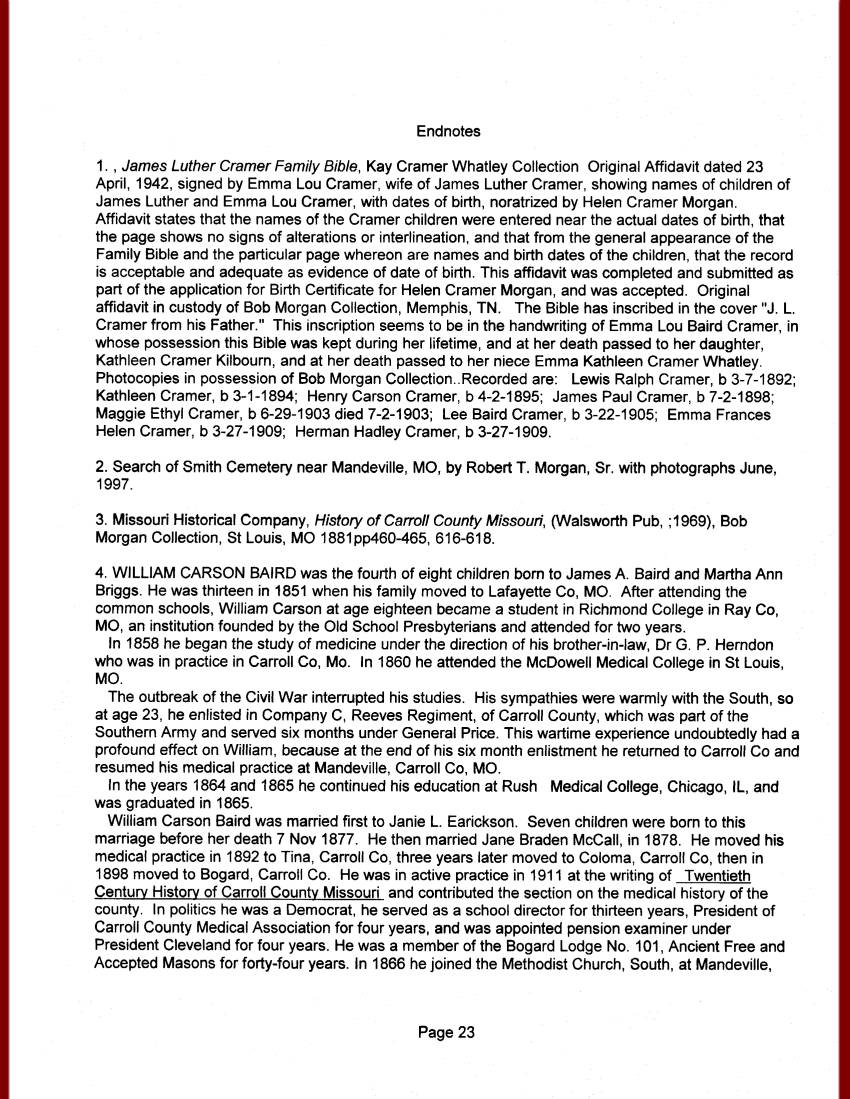 Endnotes

1. , James Luther Cramer Family Bible, Kay Cramer Whatley Collection Original Affidavit dated 23 April, 1942, signed by Emma Lou Cramer, wife of James Luther Cramer, showing names of children of James Luther and Emma Lou Cramer, with dates of birth, noratrized by Helen Cramer Morgan. Affidavit states that the names of the Cramer children were entered near the actual dates of birth, that the page shows no signs of alterations or interlineation, and that from the general appearance of the Family Bible and the particular page whereon are names and birth dates of the children, that the record is acceptable and adequate as evidence of date of birth. This affidavit was completed and submitted as part of the application for Birth Certificate for Helen Cramer Morgan, and was accepted. Original affidavit in custody of Bob Morgan Collection, Memphis, TN. The Bible has inscribed in the cover "J. L. Cramer from his Father." This inscription seems to be in the handwriting of Emma Lou Baird Cramer, in whose possession this Bible was kept during her lifetime, and at her death passed to her daughter, Kathleen Cramer Kilbourn, and at her death passed to her niece Emma Kathleen Cramer Whatley. Photocopies in possession of Bob Morgan Collection..Recorded are: Lewis Ralph Cramer, b 3-7-1892; Kathleen Cramer, b 3-1-1894; Henry Carson Cramer, b 4-2-1895; James Paul Cramer, b 7-2-1898; Maggie Ethyl Cramer, b 6-29-1903 died 7-2-1903; Lee Baird Cramer, b 3-22-1905; Emma Frances Helen Cramer, b 3-27-1909; Herman Hadley Cramer, b 3-27-1909.

2. Search of Smith Cemetery near Mandeville, MO, by Robert T. Morgan, Sr. with photographs June, 1997.

3. Missouri Historical Company, History of Carroll County Missouri, (Walsworth Pub, ;1969), Bob Morgan Collection, St Louis, MO 1881pp460-465, 616-618.

4. WILLIAM CARSON BAIRD was the fourth of eight children born to James A. Baird and Martha Ann Briggs. He was thirteen in 1851 when his family moved to Lafayette Co, MO. After attending the common schools, William Carson at age eighteen became a student in Richmond College in Ray Co, MO, an institution founded by the Old School Presbyterians and attended for two years.
In 1858 he began the study of medicine under the direction of his brother-in-law, Dr G. P. Herndon who was in practice in Carroll Co, Mo. In 1860 he attended the McDowell Medical College in St Louis, MO.
The outbreak of the Civil War interrupted his studies. His sympathies were warmly with the South, so at age 23, he enlisted in Company C, Reeves Regiment, of Carroll County, which was part of the Southern Army and served six months under General Price. This wartime experience undoubtedly had a profound effect on William, because at the end of his six month enlistment he returned to Carroll Co and resumed his medical practice at Mandeville, Carroll Co, MO.
In the years 1864 and 1865 he continued his education at Rush Medical College, Chicago, IL, and was graduated in 1865.
William Carson Baird was married first to Janie L. Earickson. Seven children were born to this marriage before her death 7 Nov 1877. He then married Jane Braden McCall, in 1878. He moved his medical practice in 1892 to Tina, Carroll Co, three years later moved to Coloma, Carroll Co, then in 1898 moved to Bogard, Carroll Co. He was in active practice in 1911 at the writing of Twentieth Century History of Carroll County Missouri and contributed the section on the medical history of the county. In politics he was a Democrat, he served as a school director for thirteen years, President of Carroll County Medical Association for four years, and was appointed pension examiner under President Cleveland for four years. He was a member of the Bogard Lodge No. 101, Ancient Free and Accepted Masons for forty-four years. In 1866 he joined the Methodist Church, South, at Mandeville,

Page 23